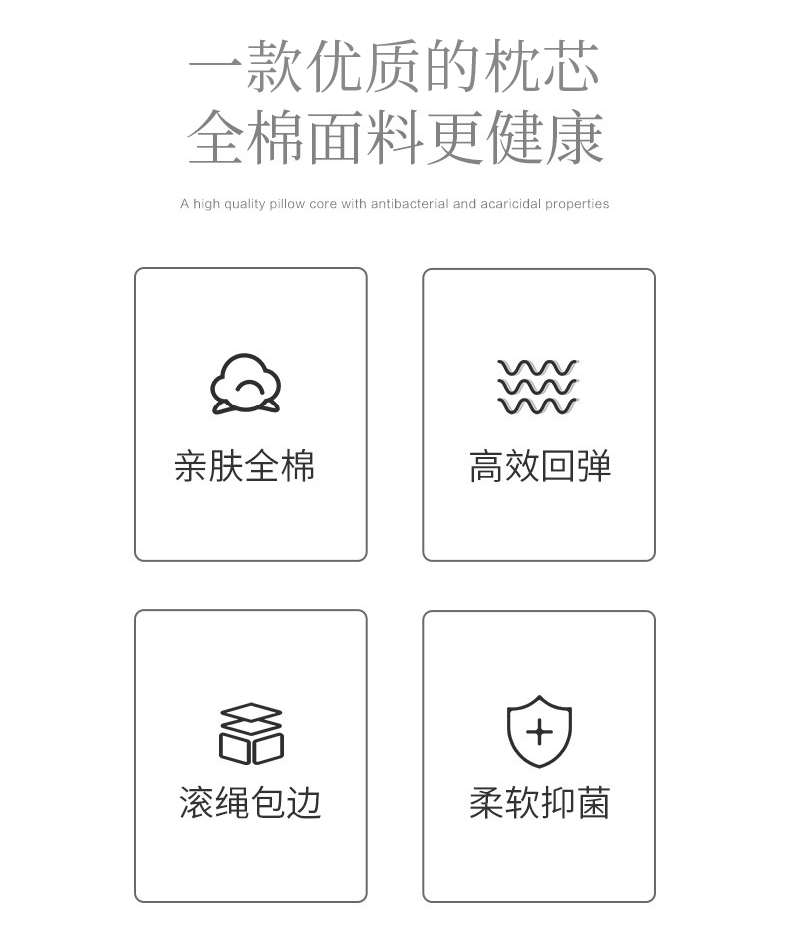 一款优质的枕芯
全棉面料更健康

A high quality pillow core with antibacterial and acaricidal properties

亲肤全棉

高效回弹

滚绳包边

柔软抑菌